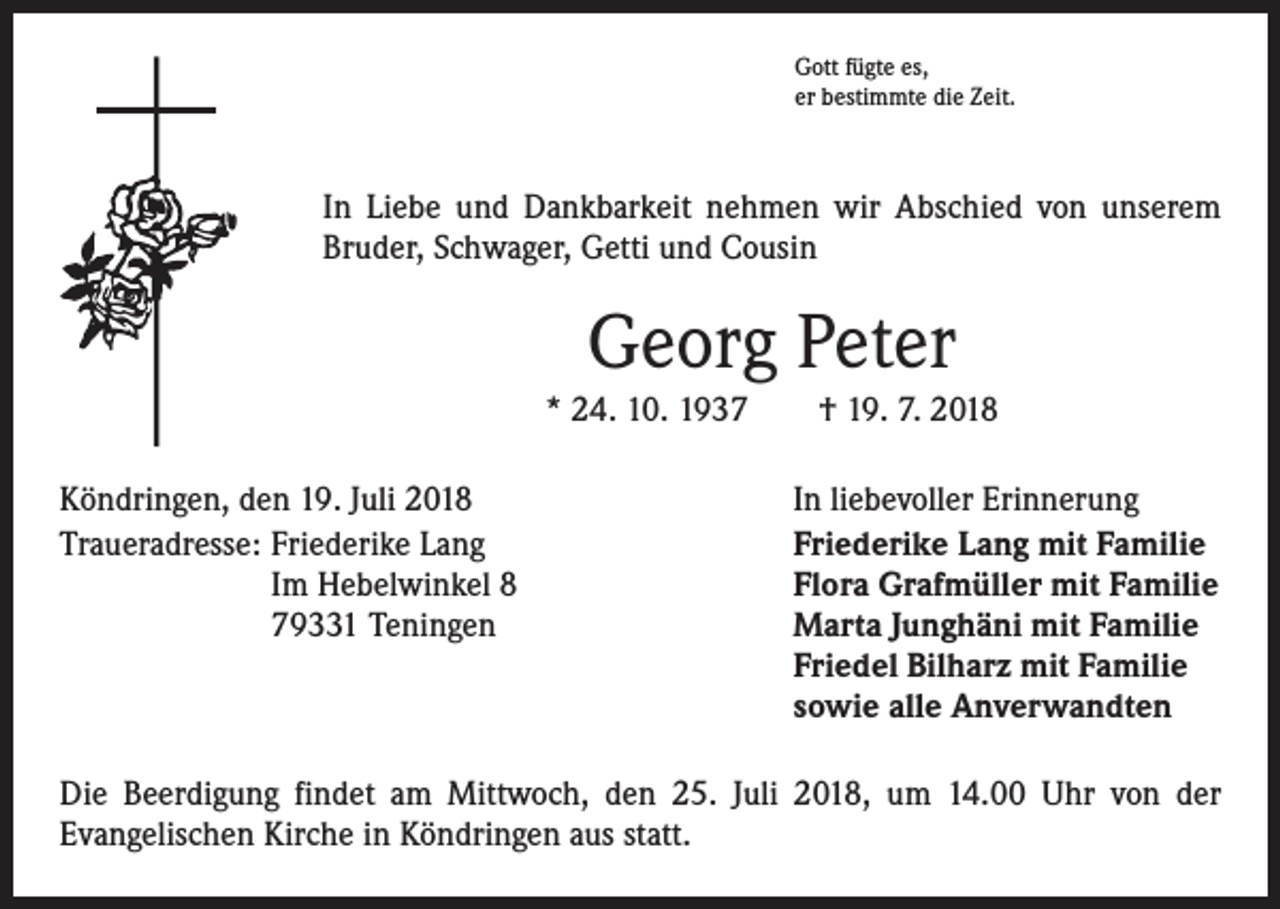 Gott fügte es,
er bestimmte die Zeit.

In Liebe und Dankbarkeit nehmen wir Abschied von unserem Bruder, Schwager, Getti und Cousin

Georg Peter

* 24. 10. 1937 † 19. 7. 2018

Köndringen, den 19. Juli 2018
Traueradresse: Friederike Lang
Im Hebelwinkel 8
79331 Teningen

In liebevoller Erinnerung
Friederike Lang mit Familie
Flora Grafmüller mit Familie
Marta Junghäni mit Familie
Friedel Bilharz mit Familie
sowie alle Anverwandten

Die Beerdigung findet am Mittwoch, den 25. Juli 2018, um 14.00 Uhr von der Evangelischen Kirche in Köndringen aus statt.